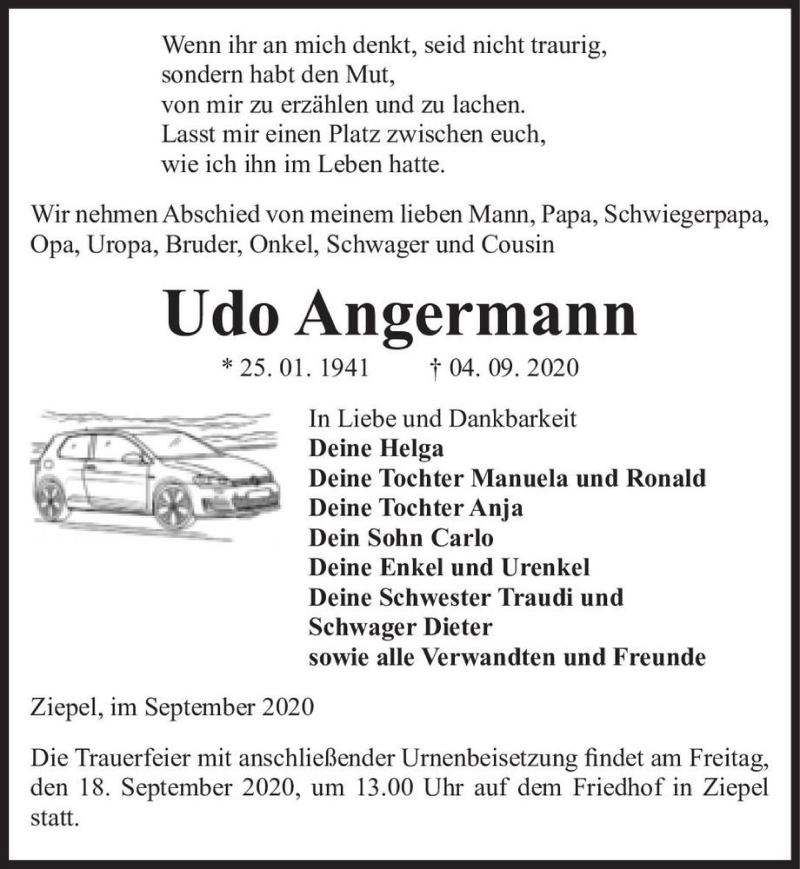 Wenn ihr an mich denkt, seid nicht traurig,
sondern habt den Mut,
von mir zu erzählen und zu lachen.
Lasst mir einen Platz zwischen euch,
wie ich ihn im Leben hatte.

Wir nehmen Abschied von meinem lieben Mann, Papa, Schwiegerpapa, Opa, Uropa, Bruder, Onkel, Schwager und Cousin

Udo Angermann

* 25. 01. 1941 † 04. 09. 2020

In Liebe und Dankbarkeit
Deine Helga
Deine Tochter Manuela und Ronald
Deine Tochter Anja
Dein Sohn Carlo
Deine Enkel und Urenkel
Deine Schwester Traudi und
Schwager Dieter
sowie alle Verwandten und Freunde

Ziepel, im September 2020

Die Trauerfeier mit anschließender Urnenbeisetzung findet am Freitag, den 18. September 2020, um 13.00 Uhr auf dem Friedhof in Ziepel statt.